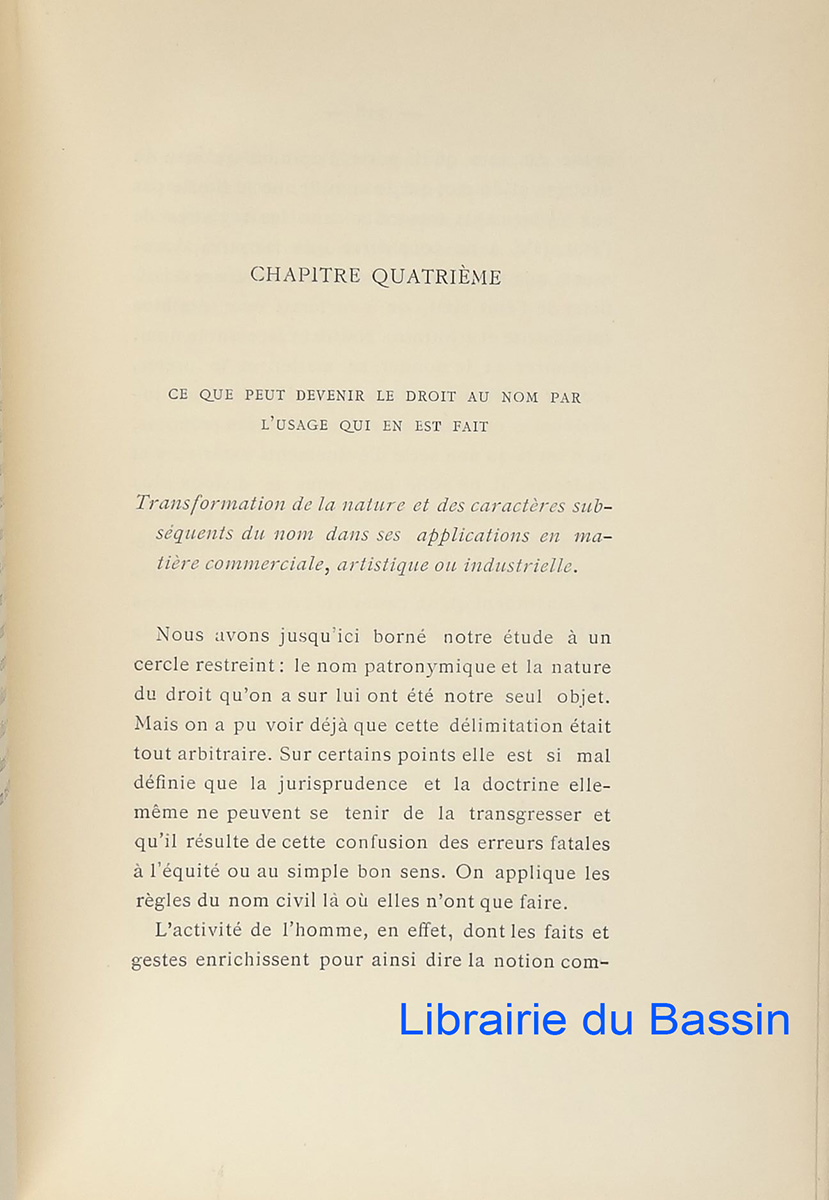 CHAPITRE QUATRIÈME

CE QUE PEUT DEVENIR LE DROIT AU NOM PAR L'USAGE QUI EN EST FAIT

Transformation de la nature et des caractères subséquents du nom dans ses applications en matière commerciale, artistique ou industrielle.

Nous avons jusqu'ici borné notre étude à un cercle restreint : le nom patronymique et la nature du droit qu'on a sur lui ont été notre seul objet. Mais on a pu voir déjà que cette délimitation était tout arbitraire. Sur certains points elle est si mal définie que la jurisprudence et la doctrine elle-même ne peuvent se tenir de la transgresser et qu'il résulte de cette confusion des erreurs fatales à l'équité ou au simple bon sens. On applique les règles du nom civil là où elles n'ont que faire.

L'activité de l'homme, en effet, dont les faits et gestes enrichissent pour ainsi dire la notion com-

Librairie du Bassin